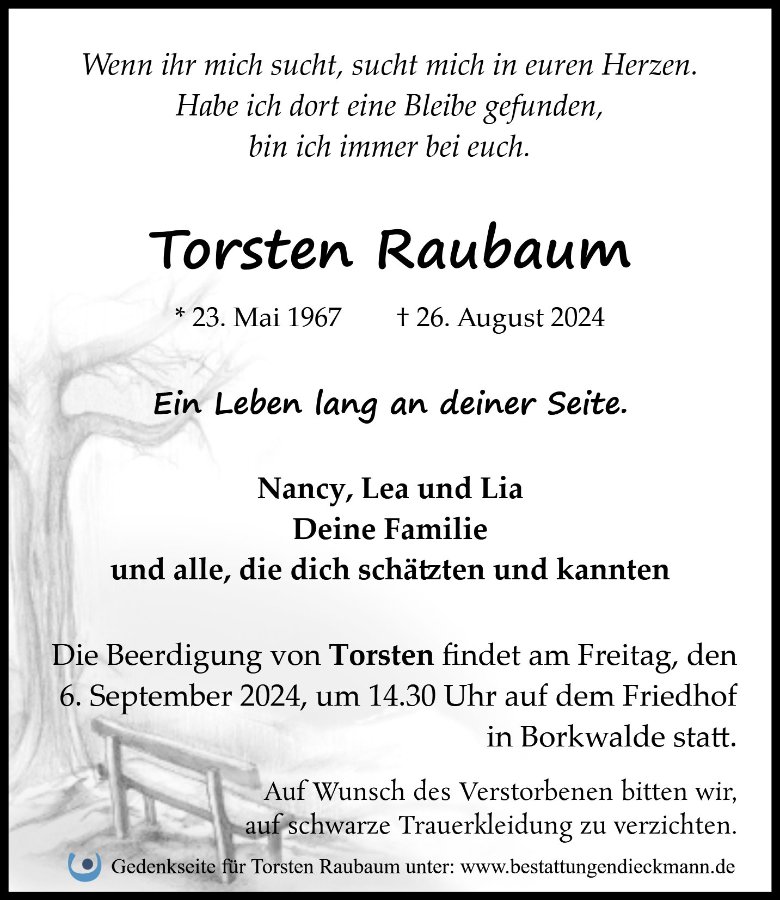 Wenn ihr mich sucht, sucht mich in euren Herzen.
Habe ich dort eine Bleibe gefunden,
bin ich immer bei euch.

Torsten Raubaum

* 23. Mai 1967 † 26. August 2024

Ein Leben lang an deiner Seite.

Nancy, Lea und Lia
Deine Familie
und alle, die dich schätzten und kannten

Die Beerdigung von Torsten findet am Freitag, den 6. September 2024, um 14.30 Uhr auf dem Friedhof in Borkwalde statt.

Auf Wunsch des Verstorbenen bitten wir, auf schwarze Trauerkleidung zu verzichten.

Gedenkseite für Torsten Raubaum unter: www.bestattungendieckmann.de